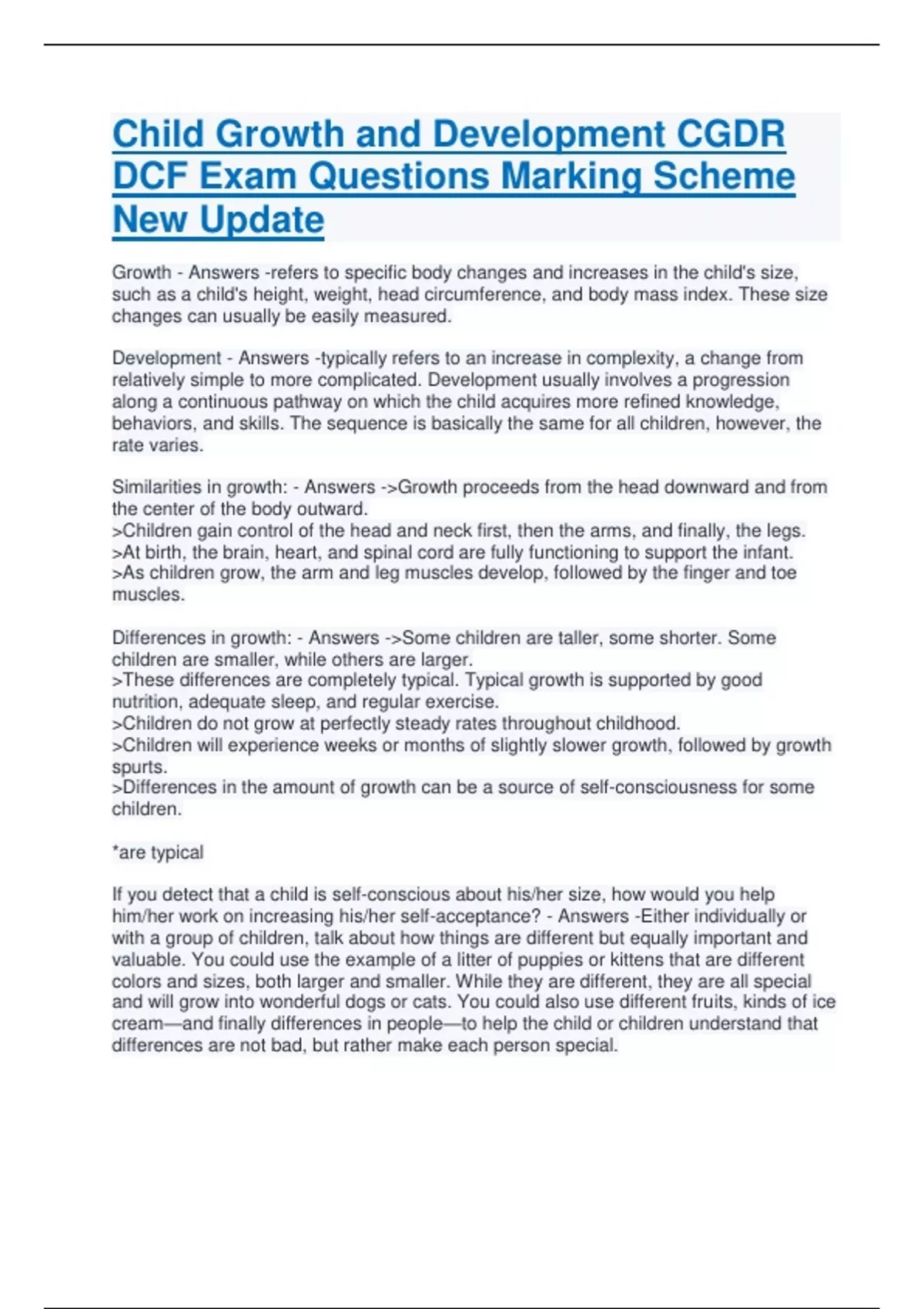 Child Growth and Development CGDR DCF Exam Questions Marking Scheme New Update

Growth - Answers -refers to specific body changes and increases in the child's size, such as a child's height, weight, head circumference, and body mass index. These size changes can usually be easily measured.

Development - Answers -typically refers to an increase in complexity, a change from relatively simple to more complicated. Development usually involves a progression along a continuous pathway on which the child acquires more refined knowledge, behaviors, and skills. The sequence is basically the same for all children, however, the rate varies.

Similarities in growth: - Answers ->Growth proceeds from the head downward and from the center of the body outward.
>Children gain control of the head and neck first, then the arms, and finally, the legs.
>At birth, the brain, heart, and spinal cord are fully functioning to support the infant.
>As children grow, the arm and leg muscles develop, followed by the finger and toe muscles.

Differences in growth: - Answers ->Some children are taller, some shorter. Some children are smaller, while others are larger.
>These differences are completely typical. Typical growth is supported by good nutrition, adequate sleep, and regular exercise.
>Children do not grow at perfectly steady rates throughout childhood.
>Children will experience weeks or months of slightly slower growth, followed by growth spurts.
>Differences in the amount of growth can be a source of self-consciousness for some children.

*are typical

If you detect that a child is self-conscious about his/her size, how would you help him/her work on increasing his/her self-acceptance? - Answers -Either individually or with a group of children, talk about how things are different but equally important and valuable. You could use the example of a litter of puppies or kittens that are different colors and sizes, both larger and smaller. While they are different, they are all special and will grow into wonderful dogs or cats. You could also use different fruits, kinds of ice cream—and finally differences in people—to help the child or children understand that differences are not bad, but rather make each person special.